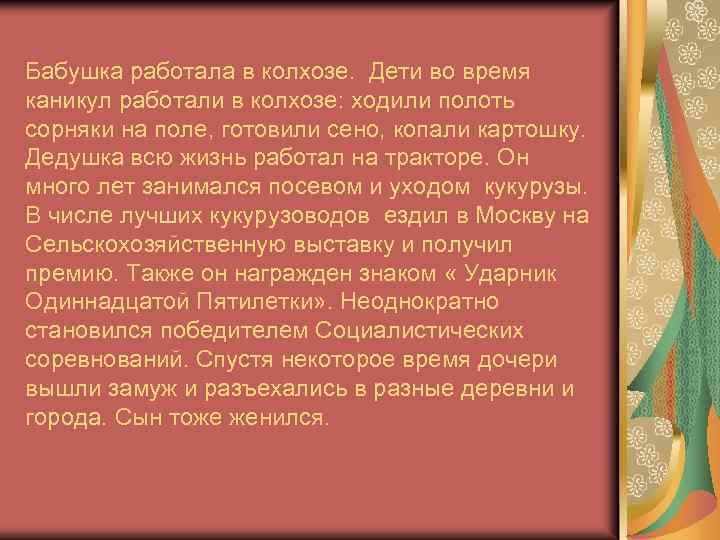 Бабушка работала в колхозе. Дети во время каникул работали в колхозе: ходили полоть сорняки на поле, готовили сено, копали картошку. Дедушка всю жизнь работал на тракторе. Он много лет занимался посевом и уходом кукурузы. В числе лучших кукурузоводов ездил в Москву на Сельскохозяйственную выставку и получил премию. Также он награжден знаком « Ударник Одиннадцатой Пятилетки». Неоднократно становился победителем Социалистических соревнований. Спустя некоторое время дочери вышли замуж и разъехались в разные деревни и города. Сын тоже женился.